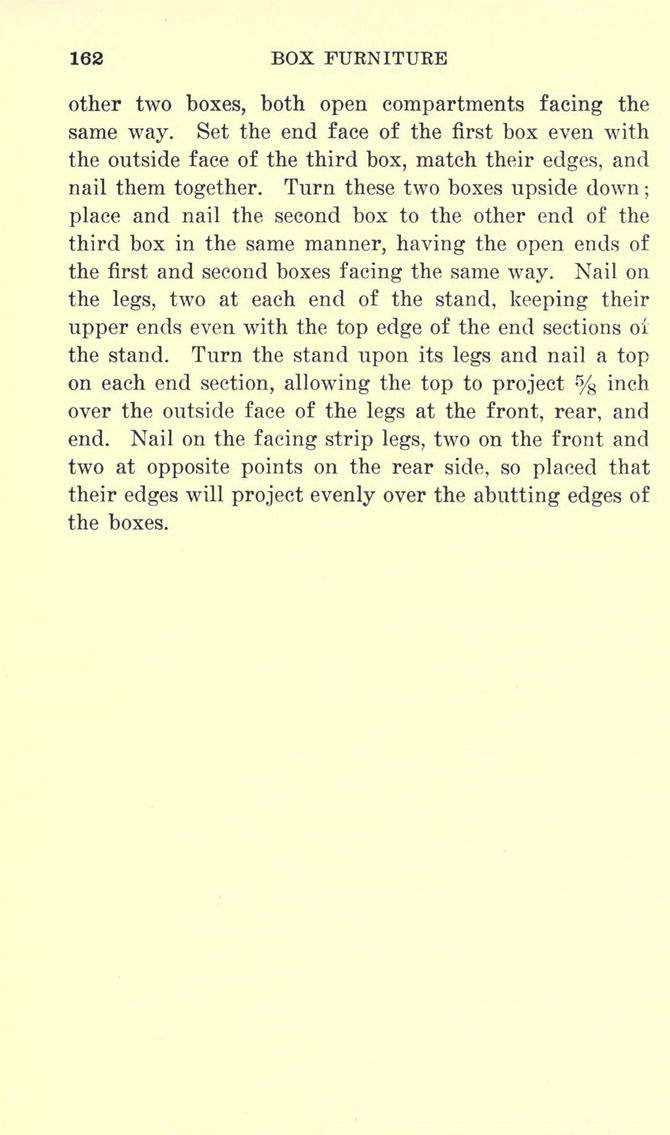 162 BOX FURNITURE

other two boxes, both open compartments facing the same way. Set the end face of the first box even with the outside face of the third box, match their edges, and nail them together. Turn these two boxes upside down; place and nail the second box to the other end of the third box in the same manner, having the open ends of the first and second boxes facing the same way. Nail on the legs, two at each end of the stand, keeping their upper ends even with the top edge of the end sections of the stand. Turn the stand upon its legs and nail a top on each end section, allowing the top to project $\frac{5}{8}$ inch over the outside face of the legs at the front, rear, and end. Nail on the facing strip legs, two on the front and two at opposite points on the rear side, so placed that their edges will project evenly over the abutting edges of the boxes.